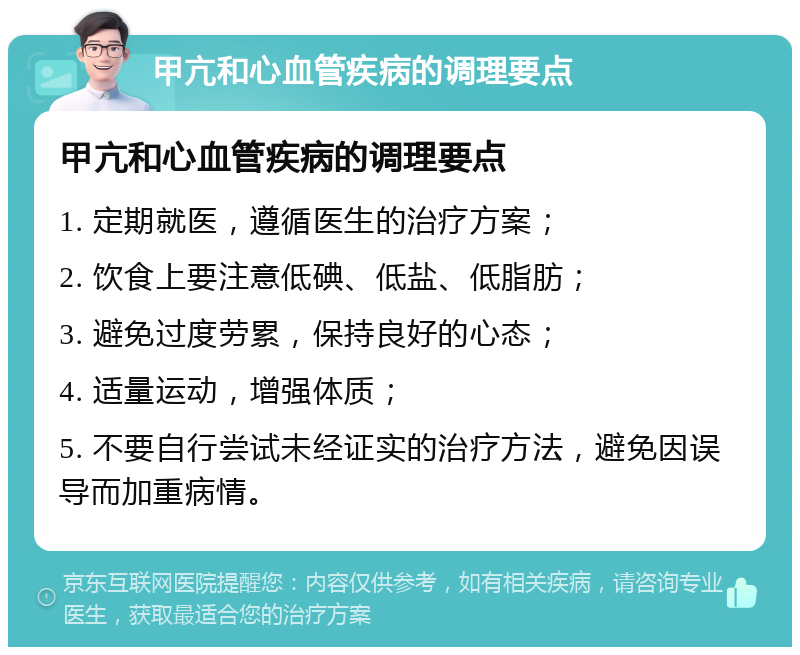 甲亢和心血管疾病的调理要点

甲亢和心血管疾病的调理要点

1. 定期就医，遵循医生的治疗方案；

2. 饮食上要注意低碘、低盐、低脂肪；

3. 避免过度劳累，保持良好的心态；

4. 适量运动，增强体质；

5. 不要自行尝试未经证实的治疗方法，避免因误导而加重病情。

京东互联网医院提醒您：内容仅供参考，如有相关疾病，请咨询专业医生，获取最适合您的治疗方案